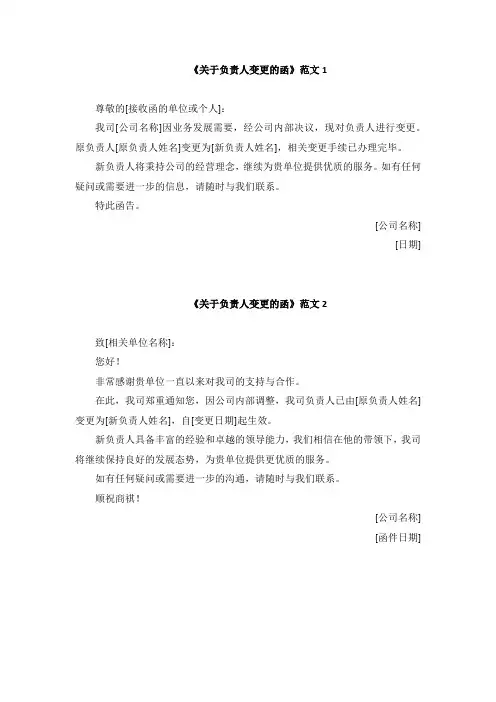 《关于负责人变更的函》范文 1

尊敬的[接收函的单位或个人]：

我司[公司名称]因业务发展需要，经公司内部决议，现对负责人进行变更。原负责人[原负责人姓名]变更为[新负责人姓名]，相关变更手续已办理完毕。

新负责人将秉持公司的经营理念，继续为贵单位提供优质的服务。如有任何疑问或需要进一步的信息，请随时与我们联系。

特此函告。

[公司名称]

[日期]

《关于负责人变更的函》范文 2

致[相关单位名称]：

您好！

非常感谢贵单位一直以来对我司的支持与合作。

在此，我司郑重通知您，因公司内部调整，我司负责人已由[原负责人姓名]变更为[新负责人姓名]，自[变更日期]起生效。

新负责人具备丰富的经验和卓越的领导能力，我们相信在他的带领下，我司将继续保持良好的发展态势，为贵单位提供更优质的服务。

如有任何疑问或需要进一步的沟通，请随时与我们联系。

顺祝商祺！

[公司名称]

[函件日期]